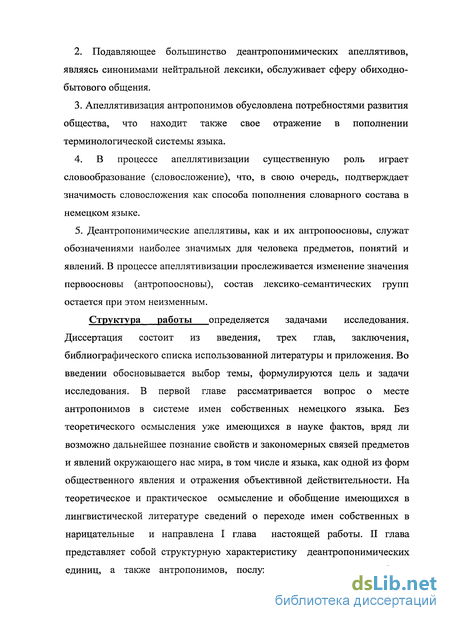 2. Подавляющее большинство деантропонимических апеллятивов, являясь синонимами нейтральной лексики, обслуживает сферу обиходно-бытового общения.

3. Апеллятивизация антропонимов обусловлена потребностями развития общества, что находит также свое отражение в пополнении терминологической системы языка.

4. В процессе апеллятивизации существенную роль играет словообразование (словосложение), что, в свою очередь, подтверждает значимость словосложения как способа пополнения словарного состава в немецком языке.

5. Деантропонимические апеллятивы, как и их антропоосновы, служат обозначениями наиболее значимых для человека предметов, понятий и явлений. В процессе апеллятивизации прослеживается изменение значения первоосновы (антропоосновы), состав лексико-семантических групп остается при этом неизменным.

Структура работы определяется задачами исследования. Диссертация состоит из введения, трех глав, заключения, библиографического списка использованной литературы и приложения. Во введении обосновывается выбор темы, формулируются цель и задачи исследования. В первой главе рассматривается вопрос о месте антропонимов в системе имен собственных немецкого языка. Без теоретического осмысления уже имеющихся в науке фактов, вряд ли возможно дальнейшее познание свойств и закономерных связей предметов и явлений окружающего нас мира, в том числе и языка, как одной из форм общественного явления и отражения объективной действительности. На теоретическое и практическое осмысление и обобщение имеющихся в лингвистической литературе сведений о переходе имен собственных в нарицательные и направлена I глава настоящей работы. II глава представляет собой структурную характеристику деантропонимических единиц, а также антропонимов, послу:

dsLib.net
библиотека диссертаций